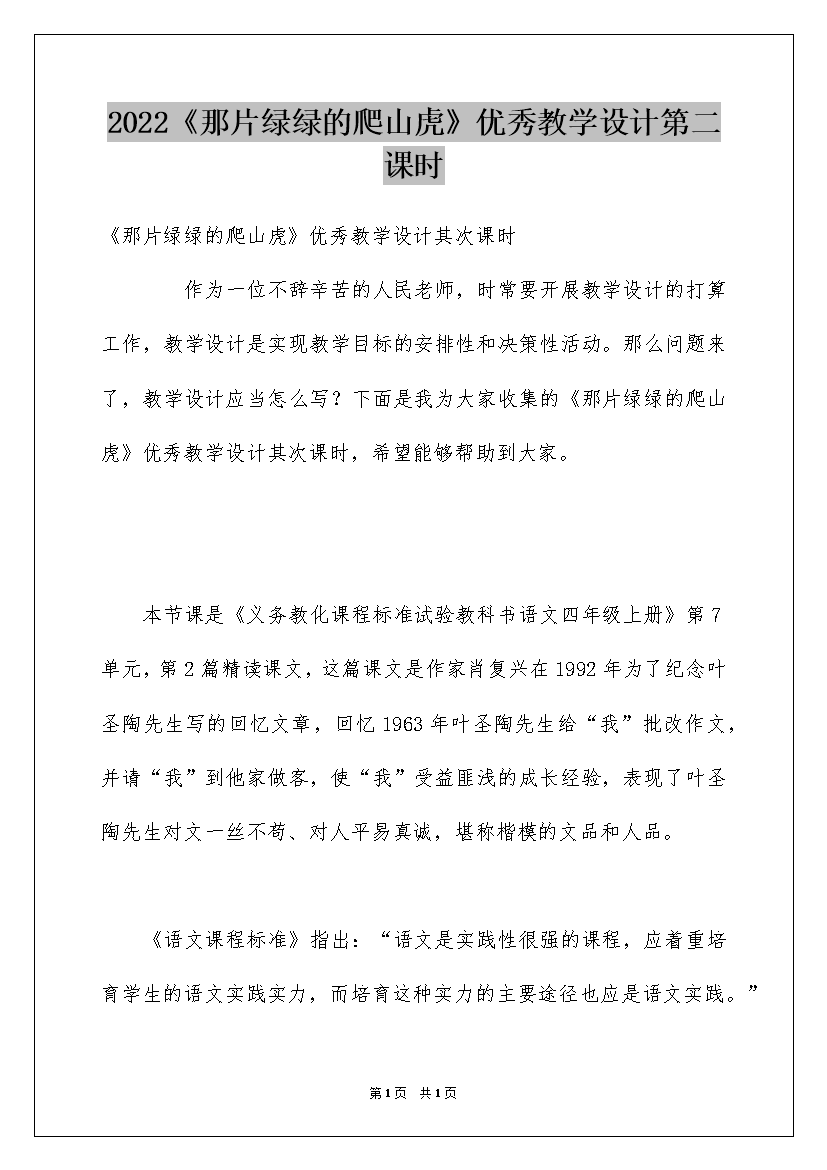 2022《那片绿绿的爬山虎》优秀教学设计第二课时

《那片绿绿的爬山虎》优秀教学设计其次课时

作为一位不辞辛苦的人民老师，时常要开展教学设计的打算工作，教学设计是实现教学目标的安排性和决策性活动。那么问题来了，教学设计应当怎么写？下面是我为大家收集的《那片绿绿的爬山虎》优秀教学设计其次课时，希望能够帮助到大家。

本节课是《义务教化课程标准试验教科书语文四年级上册》第7单元，第2篇精读课文，这篇课文是作家肖复兴在1992年为了纪念叶圣陶先生写的回忆文章，回忆1963年叶圣陶先生给“我”批改作文，并请“我”到他家做客，使“我”受益匪浅的成长经验，表现了叶圣陶先生对文一丝不苟、对人平易真诚，堪称楷模的文品和人品。

《语文课程标准》指出：“语文是实践性很强的课程，应着重培育学生的语文实践实力，而培育这种实力的主要途径也应是语文实践。”

第1页 共1页